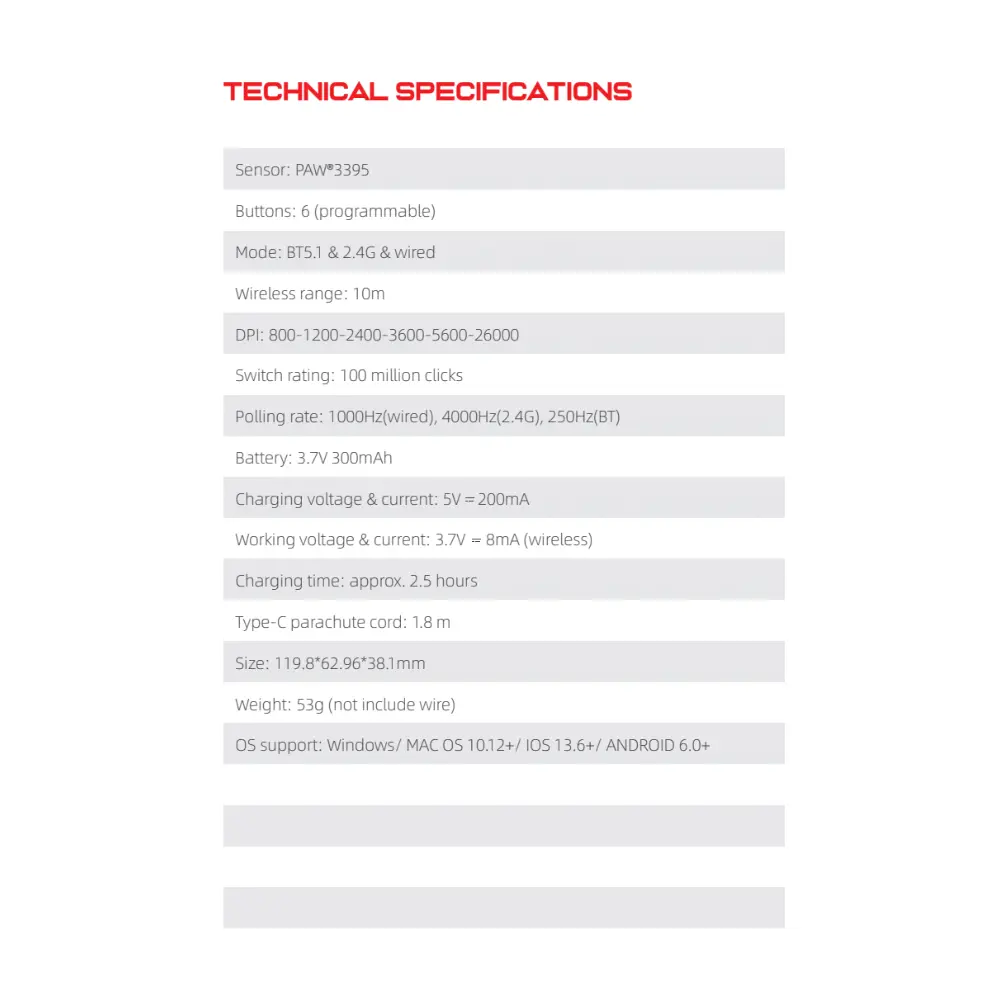 TECHNICAL SPECIFICATIONS

Sensor: PAW®3395

Buttons: 6 (programmable)

Mode: BT5.1 & 2.4G & wired

Wireless range: 10m

DPI: 800-1200-2400-3600-5600-26000

Switch rating: 100 million clicks

Polling rate: 1000Hz(wired), 4000Hz(2.4G), 250Hz(BT)

Battery: 3.7V 300mAh

Charging voltage & current: 5V ⎓ 200mA

Working voltage & current: 3.7V ⎓ 8mA (wireless)

Charging time: approx. 2.5 hours

Type-C parachute cord: 1.8 m

Size: 119.8*62.96*38.1mm

Weight: 53g (not include wire)

OS support: Windows/ MAC OS 10.12+/ IOS 13.6+/ ANDROID 6.0+